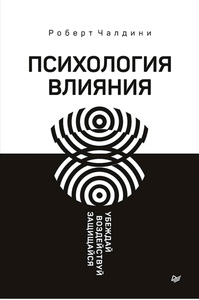 Роберт Чалдини

ПСИХОЛОГИЯ ВЛИЯНИЯ

УБЕЖДАЙ
ВОЗДЕЙСТВУЙ
ЗАЩИЩАЙСЯ